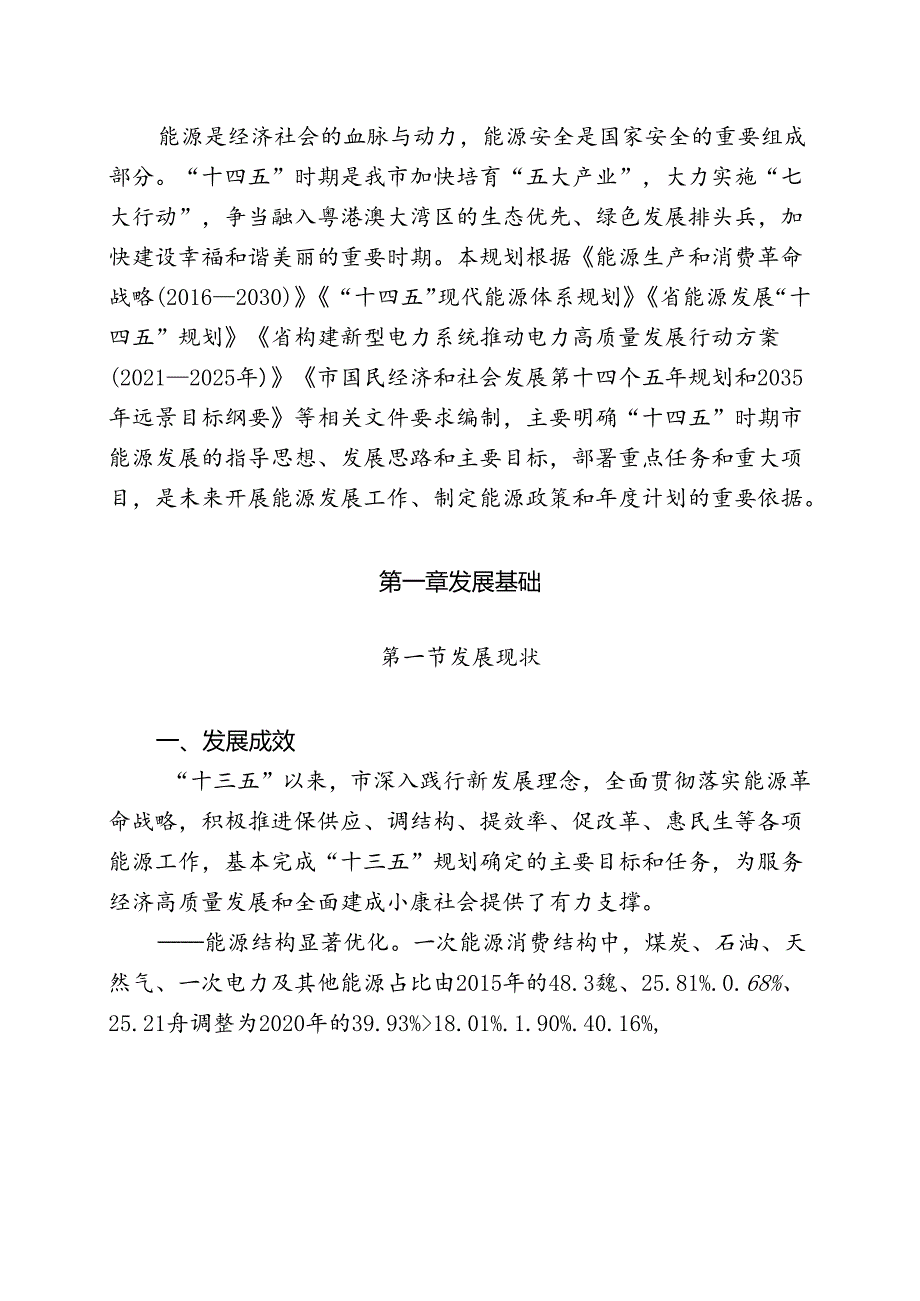 能源是经济社会的血脉与动力，能源安全是国家安全的重要组成部分。“十四五”时期是我市加快培育“五大产业”，大力实施“七大行动”，争当融入粤港澳大湾区的生态优先、绿色发展排头兵，加快建设幸福和谐美丽的重要时期。本规划根据《能源生产和消费革命战略(2016—2030)》《“十四五”现代能源体系规划》《省能源发展“十四五”规划》《省构建新型电力系统推动电力高质量发展行动方案(2021—2025年)》《市国民经济和社会发展第十四个五年规划和2035年远景目标纲要》等相关文件要求编制，主要明确“十四五”时期市能源发展的指导思想、发展思路和主要目标，部署重点任务和重大项目，是未来开展能源发展工作、制定能源政策和年度计划的重要依据。

第一章发展基础

第一节发展现状

一、发展成效

“十三五”以来，市深入践行新发展理念，全面贯彻落实能源革命战略，积极推进保供应、调结构、提效率、促改革、惠民生等各项能源工作，基本完成“十三五”规划确定的主要目标和任务，为服务经济高质量发展和全面建成小康社会提供了有力支撑。

——能源结构显著优化。一次能源消费结构中，煤炭、石油、天然气、一次电力及其他能源占比由2015年的48.3魏、25.81%.0.68%、25.21舟调整为2020年的39.93%>18.01%.1.90%.40.16%,